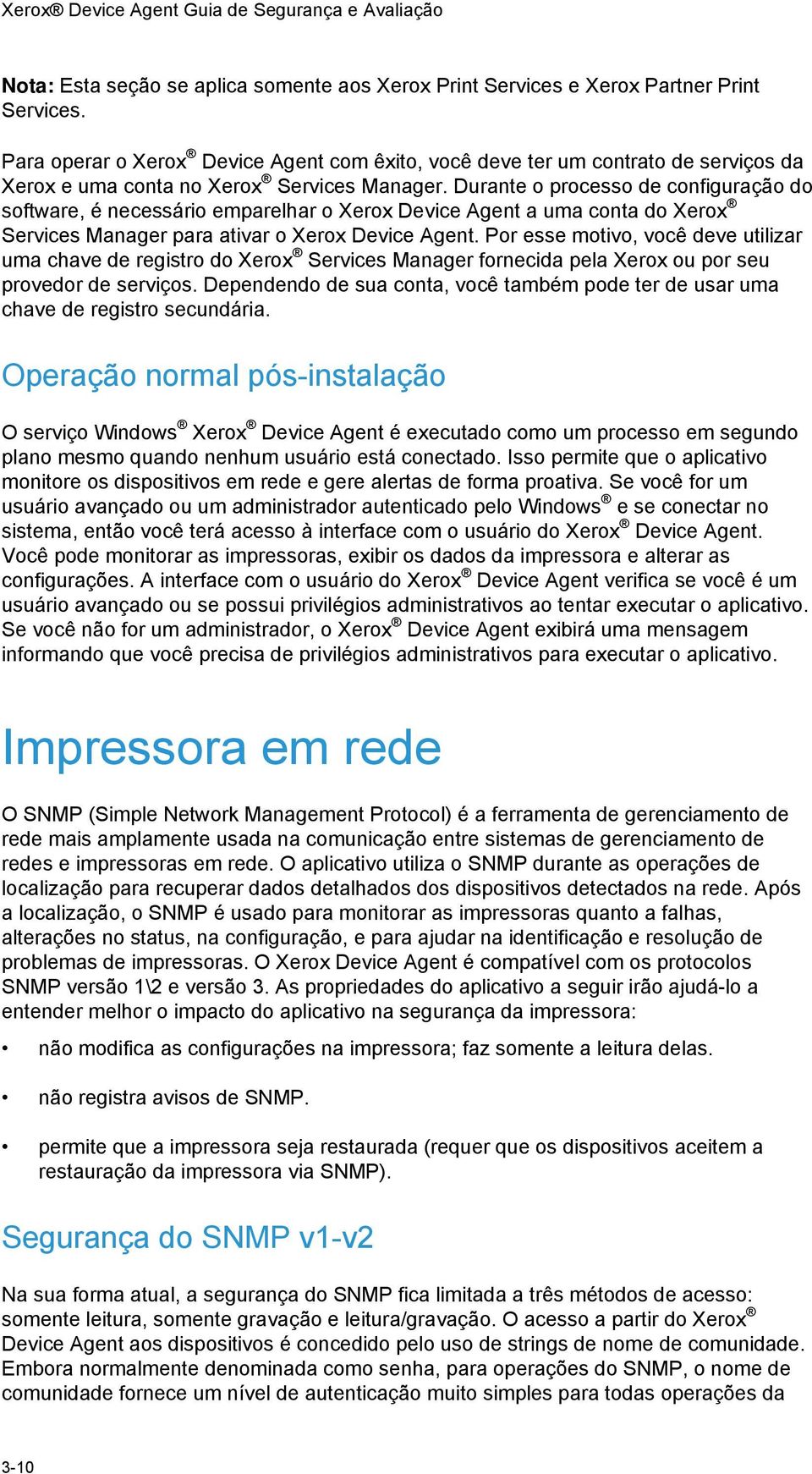 Xerox® Device Agent Guia de Segurança e Avaliação

Nota: Esta seção se aplica somente aos Xerox Print Services e Xerox Partner Print Services.

Para operar o Xerox® Device Agent com êxito, você deve ter um contrato de serviços da Xerox e uma conta no Xerox® Services Manager. Durante o processo de configuração do software, é necessário emparelhar o Xerox Device Agent a uma conta do Xerox® Services Manager para ativar o Xerox Device Agent. Por esse motivo, você deve utilizar uma chave de registro do Xerox® Services Manager fornecida pela Xerox ou por seu provedor de serviços. Dependendo de sua conta, você também pode ter de usar uma chave de registro secundária.

Operação normal pós-instalação

O serviço Windows® Xerox® Device Agent é executado como um processo em segundo plano mesmo quando nenhum usuário está conectado. Isso permite que o aplicativo monitore os dispositivos em rede e gere alertas de forma proativa. Se você for um usuário avançado ou um administrador autenticado pelo Windows® e se conectar no sistema, então você terá acesso à interface com o usuário do Xerox® Device Agent. Você pode monitorar as impressoras, exibir os dados da impressora e alterar as configurações. A interface com o usuário do Xerox® Device Agent verifica se você é um usuário avançado ou se possui privilégios administrativos ao tentar executar o aplicativo. Se você não for um administrador, o Xerox® Device Agent exibirá uma mensagem informando que você precisa de privilégios administrativos para executar o aplicativo.

Impressora em rede

O SNMP (Simple Network Management Protocol) é a ferramenta de gerenciamento de rede mais amplamente usada na comunicação entre sistemas de gerenciamento de redes e impressoras em rede. O aplicativo utiliza o SNMP durante as operações de localização para recuperar dados detalhados dos dispositivos detectados na rede. Após a localização, o SNMP é usado para monitorar as impressoras quanto a falhas, alterações no status, na configuração, e para ajudar na identificação e resolução de problemas de impressoras. O Xerox Device Agent é compatível com os protocolos SNMP versão 1\2 e versão 3. As propriedades do aplicativo a seguir irão ajudá-lo a entender melhor o impacto do aplicativo na segurança da impressora:

• não modifica as configurações na impressora; faz somente a leitura delas.

• não registra avisos de SNMP.

• permite que a impressora seja restaurada (requer que os dispositivos aceitem a restauração da impressora via SNMP).

Segurança do SNMP v1-v2

Na sua forma atual, a segurança do SNMP fica limitada a três métodos de acesso: somente leitura, somente gravação e leitura/gravação. O acesso a partir do Xerox® Device Agent aos dispositivos é concedido pelo uso de strings de nome de comunidade. Embora normalmente denominada como senha, para operações do SNMP, o nome de comunidade fornece um nível de autenticação muito simples para todas operações da

3-10